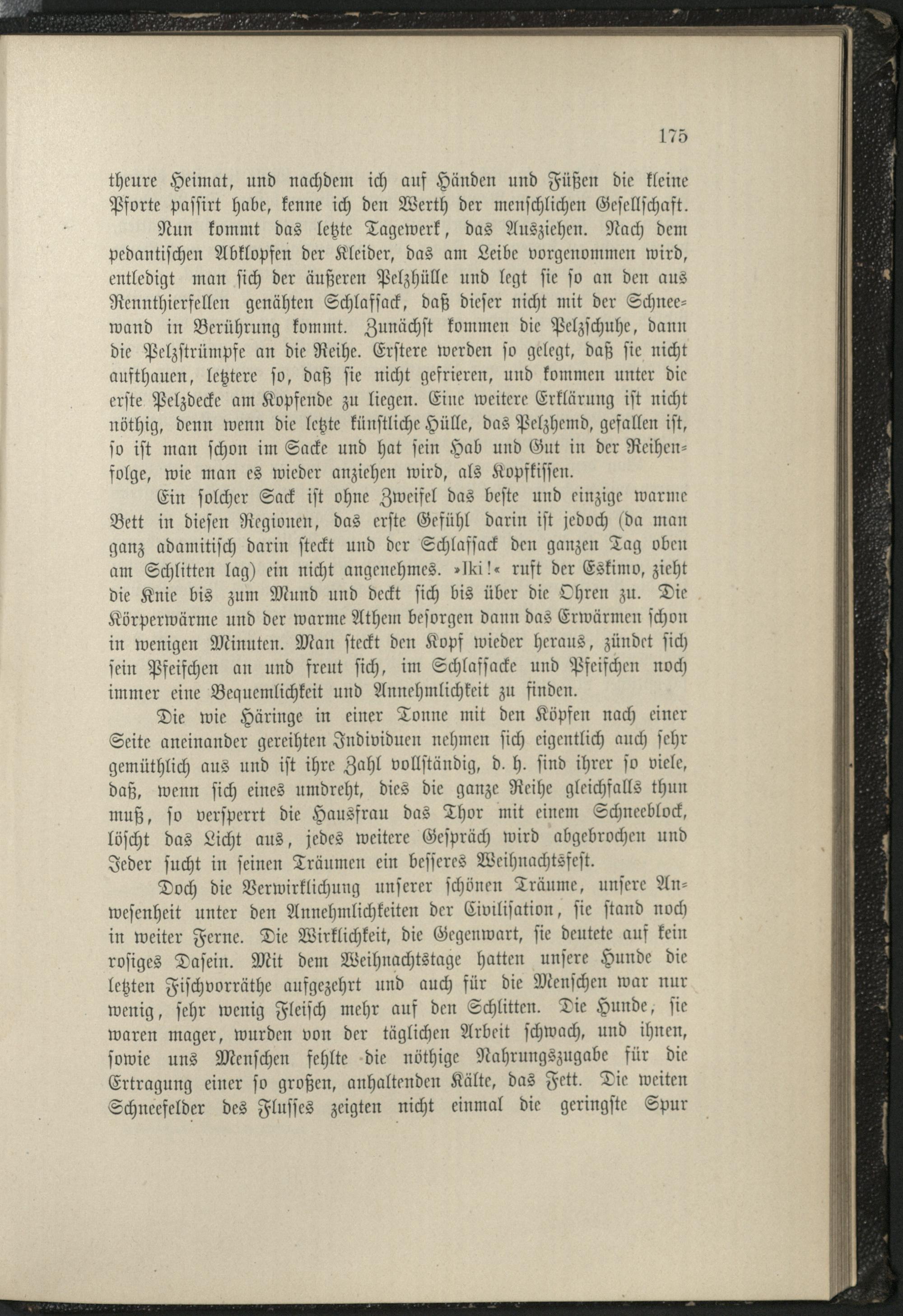 175

theure Heimat, und nachdem ich auf Händen und Füßen die kleine Pforte passirt habe, kenne ich den Werth der menschlichen Gesellschaft.

Nun kommt das letzte Tagewerk, das Ausziehen. Nach dem pedantischen Abklopfen der Kleider, das am Leibe vorgenommen wird, entledigt man sich der äußeren Pelzhülle und legt sie so an den aus Rennthierfellen genähten Schlafsack, daß dieser nicht mit der Schneewand in Berührung kommt. Zunächst kommen die Pelzschuhe, dann die Pelzstrümpfe an die Reihe. Erstere werden so gelegt, daß sie nicht aufthauen, letztere so, daß sie nicht gefrieren, und kommen unter die erste Pelzdecke am Kopfende zu liegen. Eine weitere Erklärung ist nicht nöthig, denn wenn die letzte künstliche Hülle, das Pelzhemd, gefallen ist, so ist man schon im Sacke und hat sein Hab und Gut in der Reihenfolge, wie man es wieder anziehen wird, als Kopfkissen.

Ein solcher Sack ist ohne Zweifel das beste und einzige warme Bett in diesen Regionen, das erste Gefühl darin ist jedoch (da man ganz adamitisch darin steckt und der Schlafsack den ganzen Tag oben am Schlitten lag) ein nicht angenehmes. »Iki!« ruft der Eskimo, zieht die Knie bis zum Mund und deckt sich bis über die Ohren zu. Die Körperwärme und der warme Athem besorgen dann das Erwärmen schon in wenigen Minuten. Man steckt den Kopf wieder heraus, zündet sich sein Pfeifchen an und freut sich, im Schlafsacke und Pfeifchen noch immer eine Bequemlichkeit und Annehmlichkeit zu finden.

Die wie Häringe in einer Tonne mit den Köpfen nach einer Seite aneinander gereihten Individuen nehmen sich eigentlich auch sehr gemüthlich aus und ist ihre Zahl vollständig, d. h. sind ihrer so viele, daß, wenn sich eines umdreht, dies die ganze Reihe gleichfalls thun muß, so versperrt die Hausfrau das Thor mit einem Schneeblock, löscht das Licht aus, jedes weitere Gespräch wird abgebrochen und Jeder sucht in seinen Träumen ein besseres Weihnachtsfest.

Doch die Verwirklichung unserer schönen Träume, unsere Anwesenheit unter den Annehmlichkeiten der Civilisation, sie stand noch in weiter Ferne. Die Wirklichkeit, die Gegenwart, sie deutete auf kein rosiges Dasein. Mit dem Weihnachtstage hatten unsere Hunde die letzten Fischvorräthe aufgezehrt und auch für die Menschen war nur wenig, sehr wenig Fleisch mehr auf den Schlitten. Die Hunde, sie waren mager, wurden von der täglichen Arbeit schwach, und ihnen, sowie uns Menschen fehlte die nöthige Nahrungszugabe für die Ertragung einer so großen, anhaltenden Kälte, das Fett. Die weiten Schneefelder des Flusses zeigten nicht einmal die geringste Spur